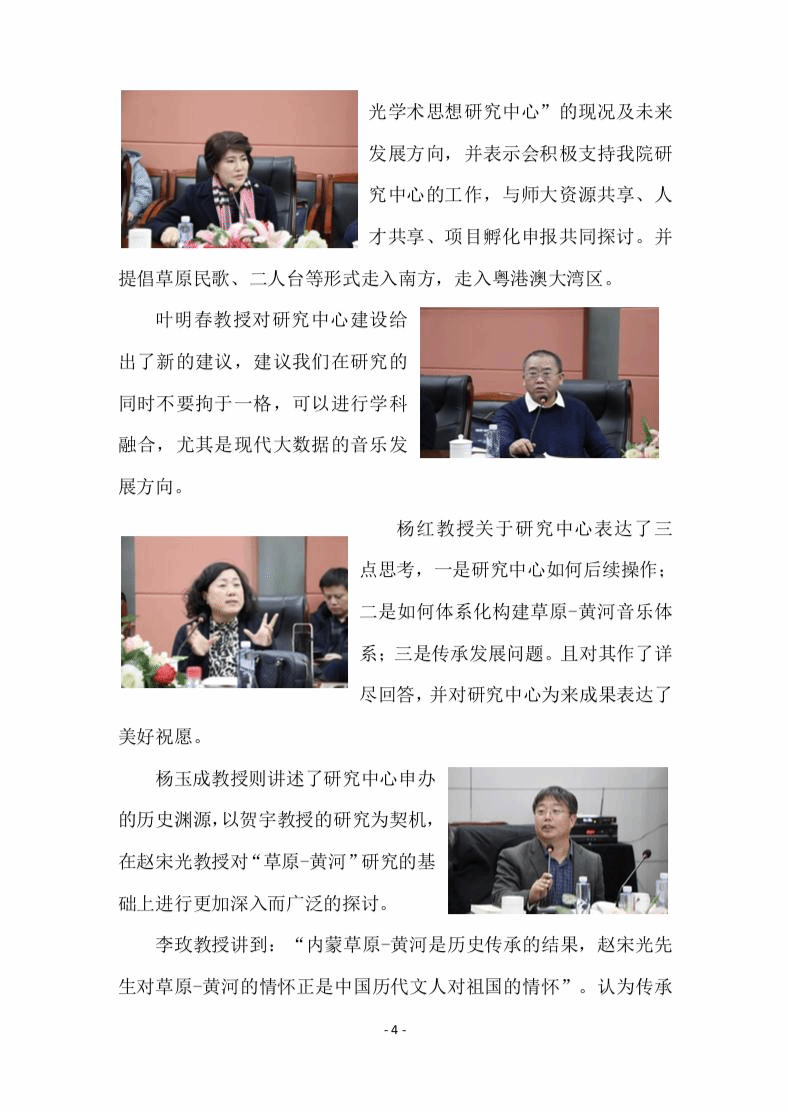 光学术思想研究中心”的现况及未来发展方向，并表示会积极支持我院研究中心的工作，与师大资源共享、人才共享、项目孵化申报共同探讨。并提倡草原民歌、二人台等形式走入南方，走入粤港澳大湾区。

叶明春教授对研究中心建设给出了新的建议，建议我们在研究的同时不要拘于一格，可以进行学科融合，尤其是现代大数据的音乐发展方向。

杨红教授关于研究中心表达了三点思考，一是研究中心如何后续操作；二是如何体系化构建草原-黄河音乐体系；三是传承发展问题。且对其作了详尽回答，并对研究中心为来成果表达了美好祝愿。

杨玉成教授则讲述了研究中心申办的历史渊源，以贺宇教授的研究为契机，在赵宋光教授对“草原-黄河”研究的基础上进行更加深入而广泛的探讨。

李玫教授讲到：“内蒙草原-黄河是历史传承的结果，赵宋光先生对草原-黄河的情怀正是中国历代文人对祖国的情怀”。认为传承

- 4 -